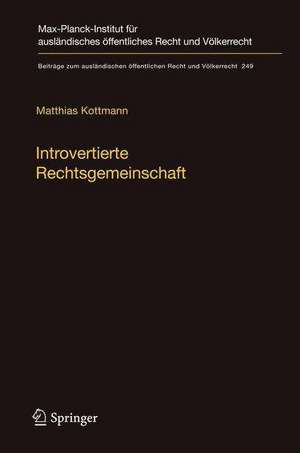 Max-Planck-Institut für ausländisches öffentliches Recht und Völkerrecht

Beiträge zum ausländischen öffentlichen Recht und Völkerrecht 249

Matthias Kottmann

Introvertierte Rechtsgemeinschaft

Springer